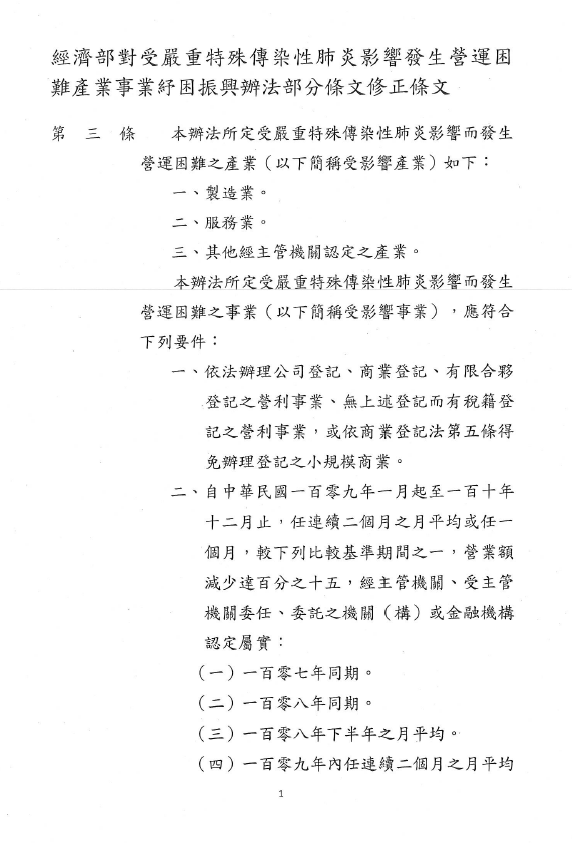 經濟部對受嚴重特殊傳染性肺炎影響發生營運困難產業事業紓困振興辦法部分條文修正條文

第　三　條　　本辦法所定受嚴重特殊傳染性肺炎影響而發生營運困難之產業（以下簡稱受影響產業）如下：

一、製造業。

二、服務業。

三、其他經主管機關認定之產業。

本辦法所定受嚴重特殊傳染性肺炎影響而發生營運困難之事業（以下簡稱受影響事業），應符合下列要件：

一、依法辦理公司登記、商業登記、有限合夥登記之營利事業、無上述登記而有稅籍登記之營利事業，或依商業登記法第五條得免辦理登記之小規模商業。

二、自中華民國一百零九年一月起至一百十年十二月止，任連續二個月之月平均或任一個月，較下列比較基準期間之一，營業額減少達百分之十五，經主管機關、受主管機關委任、委託之機關（構）或金融機構認定屬實：

（一）一百零七年同期。

（二）一百零八年同期。

（三）一百零八年下半年之月平均。

（四）一百零九年內任連續二個月之月平均

1